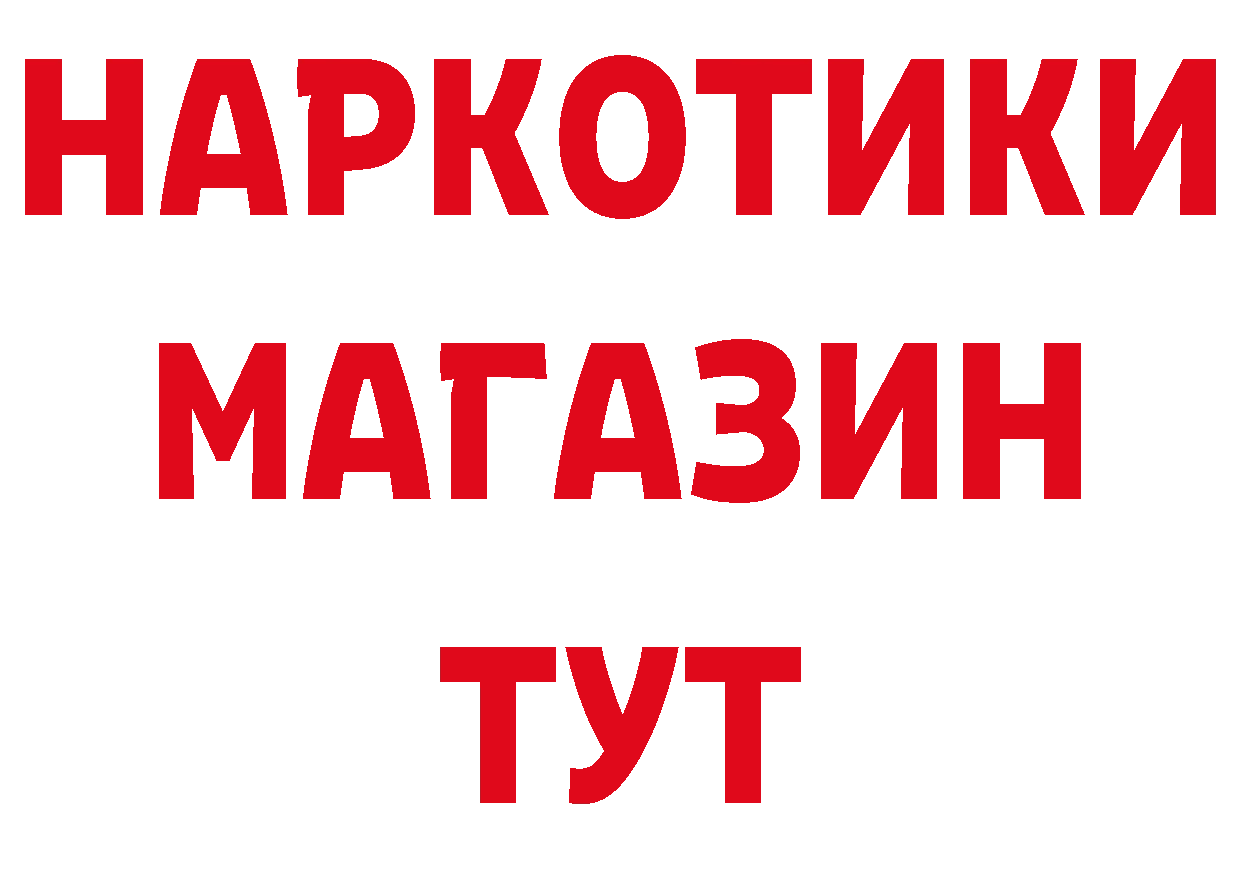 НАРКОТИКИ
МАГАЗИН
ТУТ